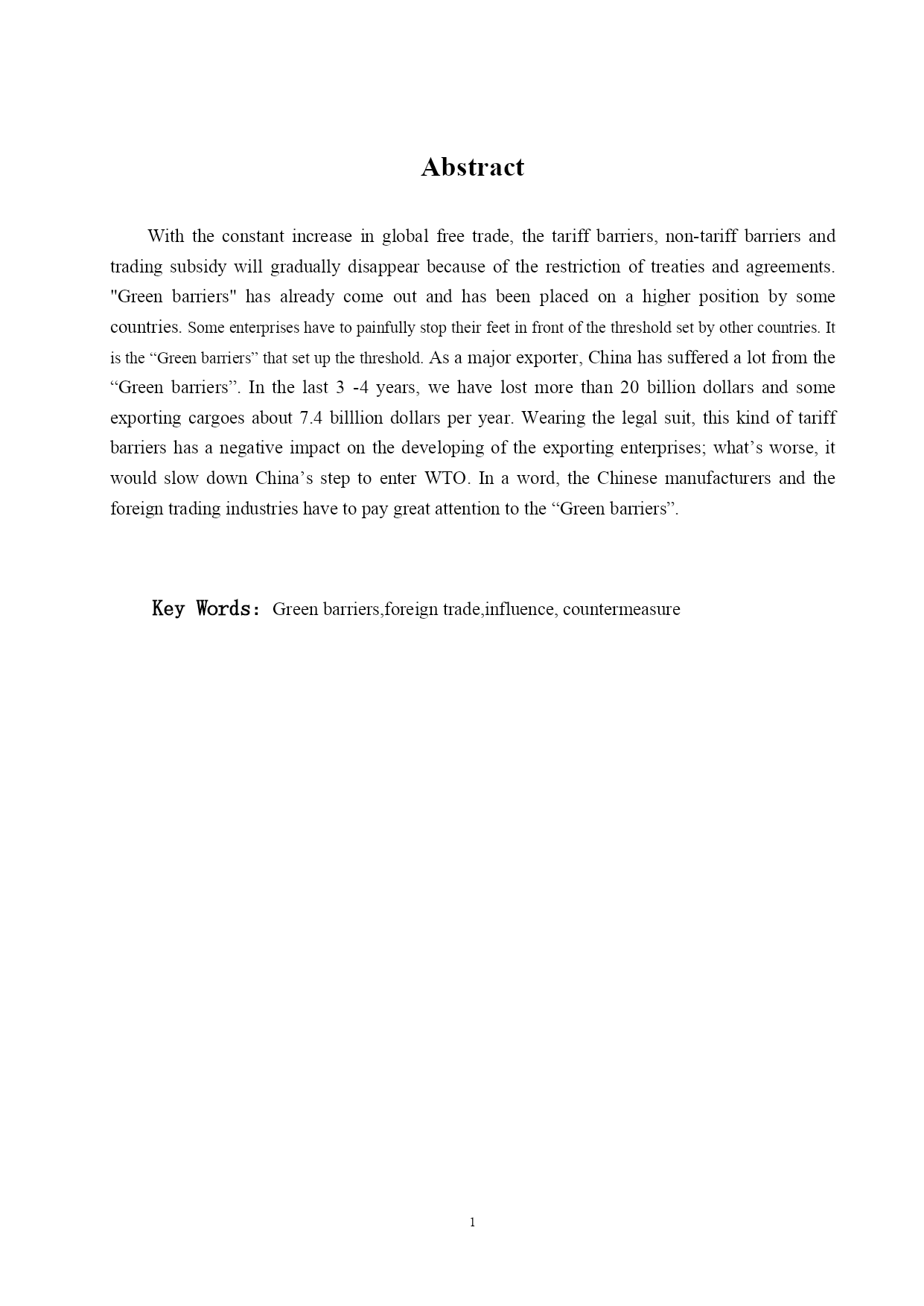 Abstract

With the constant increase in global free trade, the tariff barriers, non-tariff barriers and trading subsidy will gradually disappear because of the restriction of treaties and agreements. "Green barriers" has already come out and has been placed on a higher position by some countries. Some enterprises have to painfully stop their feet in front of the threshold set by other countries. It is the “Green barriers” that set up the threshold. As a major exporter, China has suffered a lot from the “Green barriers”. In the last 3 -4 years, we have lost more than 20 billion dollars and some exporting cargoes about 7.4 billlion dollars per year. Wearing the legal suit, this kind of tariff barriers has a negative impact on the developing of the exporting enterprises; what’s worse, it would slow down China’s step to enter WTO. In a word, the Chinese manufacturers and the foreign trading industries have to pay great attention to the “Green barriers”.

Key Words: Green barriers,foreign trade,influence, countermeasure

1